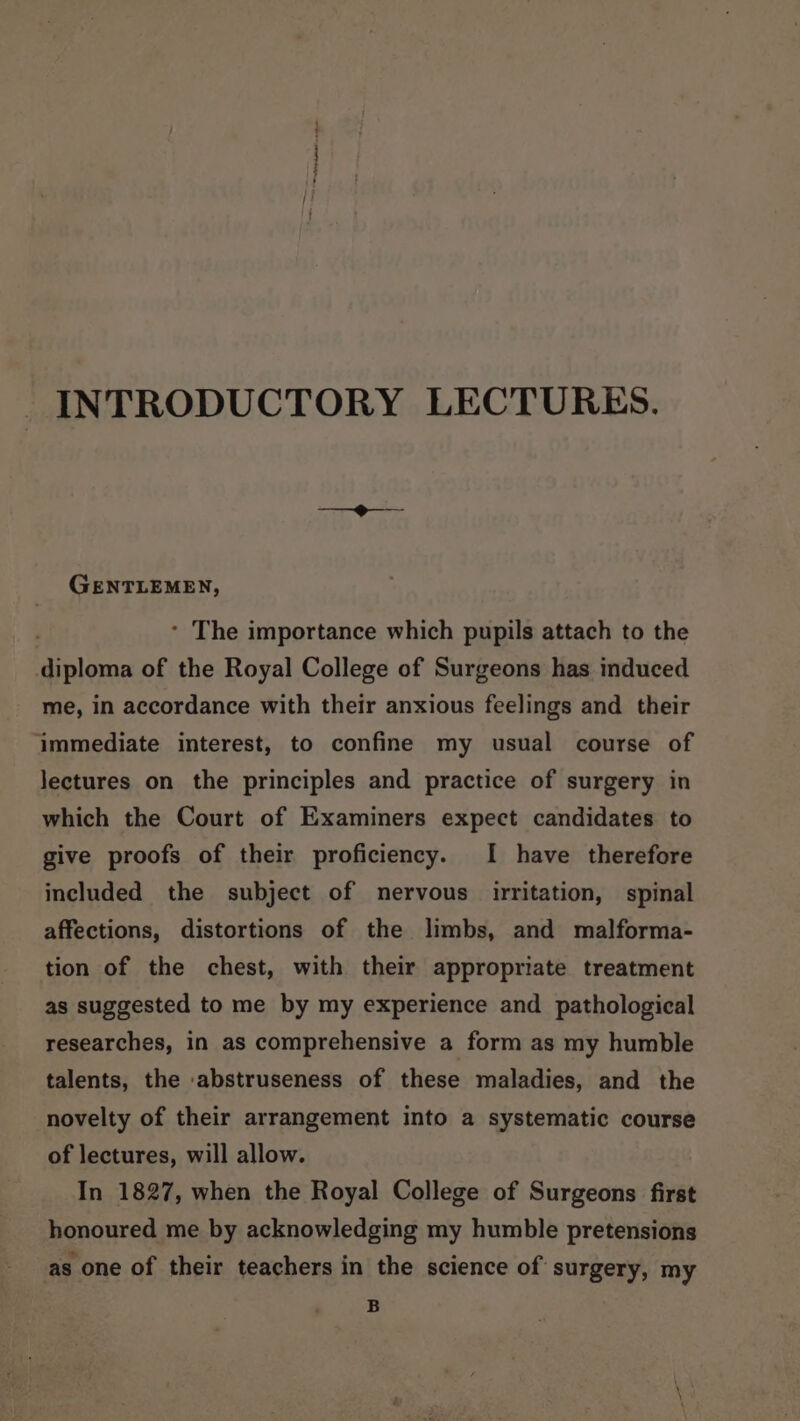 INTRODUCTORY LECTURES.

GENTLEMEN,

The importance which pupils attach to the diploma of the Royal College of Surgeons has induced me, in accordance with their anxious feelings and their immediate interest, to confine my usual course of lectures on the principles and practice of surgery in which the Court of Examiners expect candidates to give proofs of their proficiency. I have therefore included the subject of nervous irritation, spinal affections, distortions of the limbs, and malformation of the chest, with their appropriate treatment as suggested to me by my experience and pathological researches, in as comprehensive a form as my humble talents, the abstruseness of these maladies, and the novelty of their arrangement into a systematic course of lectures, will allow.

In 1827, when the Royal College of Surgeons first honoured me by acknowledging my humble pretensions as one of their teachers in the science of surgery, my

B